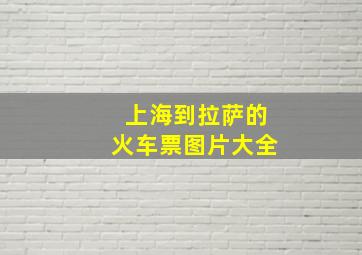 上海到拉萨的
火车票图片大全